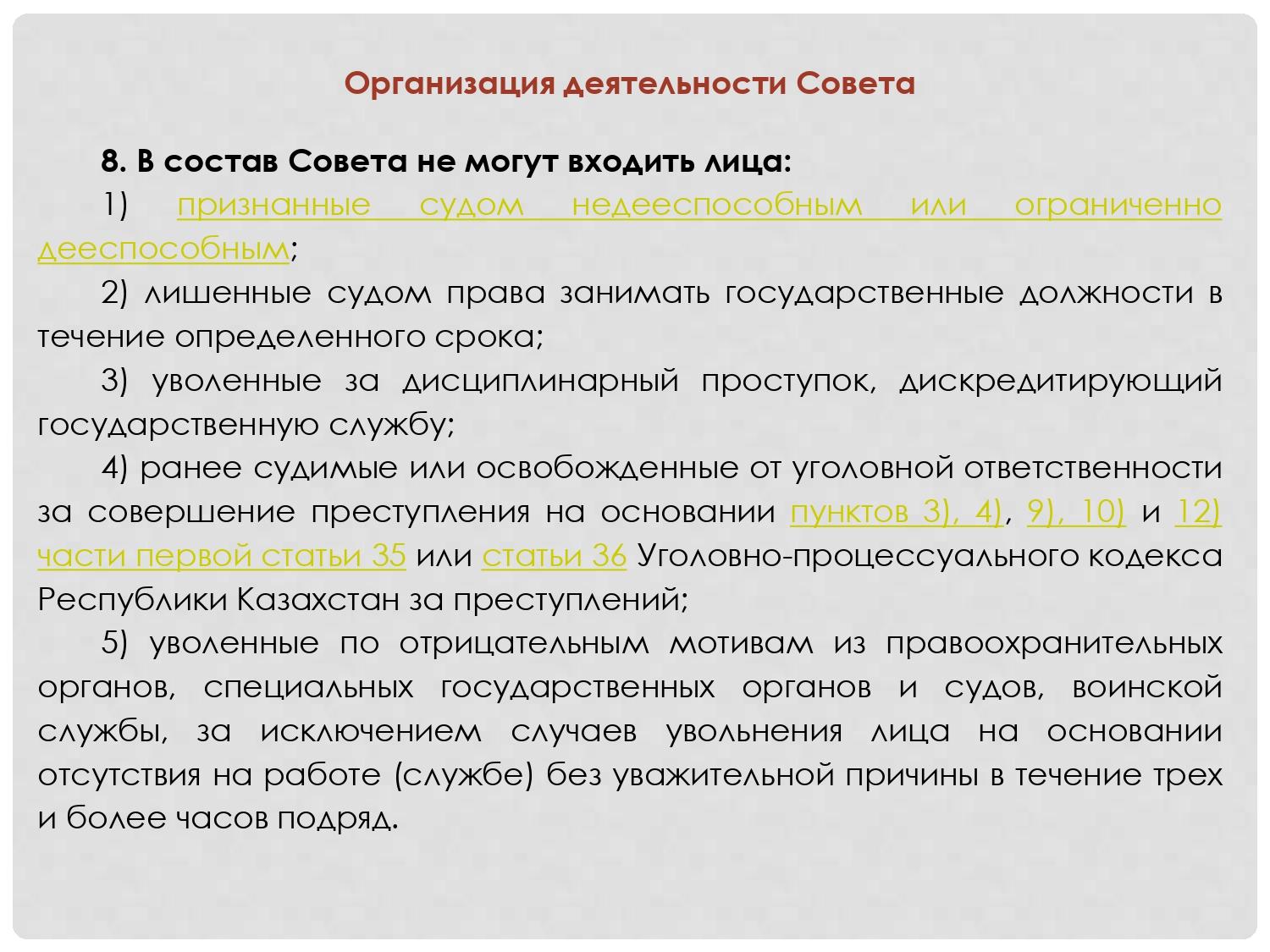 Организация деятельности Совета

8. В состав Совета не могут входить лица:

1) признанные судом недееспособным или ограниченно дееспособным;

2) лишенные судом права занимать государственные должности в течение определенного срока;

3) уволенные за дисциплинарный проступок, дискредитирующий государственную службу;

4) ранее судимые или освобожденные от уголовной ответственности за совершение преступления на основании пунктов 3), 4), 9), 10) и 12) части первой статьи 35 или статьи 36 Уголовно-процессуального кодекса Республики Казахстан за преступлений;

5) уволенные по отрицательным мотивам из правоохранительных органов, специальных государственных органов и судов, воинской службы, за исключением случаев увольнения лица на основании отсутствия на работе (службе) без уважительной причины в течение трех и более часов подряд.